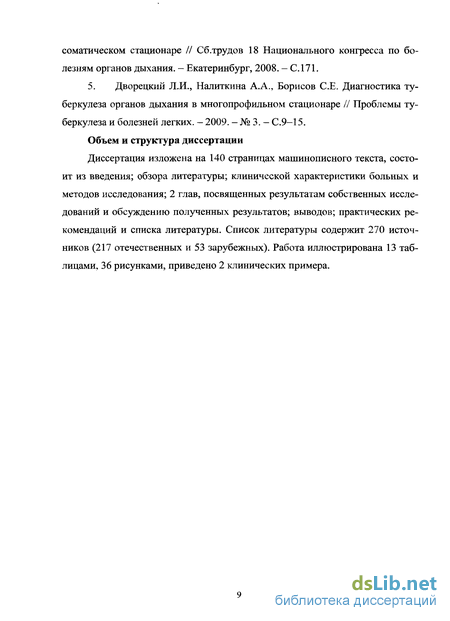 соматическом стационаре // Сб.трудов 18 Национального конгресса по болезням органов дыхания. – Екатеринбург, 2008. – С.171.

5. Дворецкий Л.И., Налиткина А.А., Борисов С.Е. Диагностика туберкулеза органов дыхания в многопрофильном стационаре // Проблемы туберкулеза и болезней легких. – 2009. – № 3. – С.9–15.

Объем и структура диссертации

Диссертация изложена на 140 страницах машинописного текста, состоит из введения; обзора литературы; клинической характеристики больных и методов исследования; 2 глав, посвященных результатам собственных исследований и обсуждению полученных результатов; выводов; практических рекомендаций и списка литературы. Список литературы содержит 270 источников (217 отечественных и 53 зарубежных). Работа иллюстрирована 13 таблицами, 36 рисунками, приведено 2 клинических примера.

9

dsLib.net
библиотека диссертаций